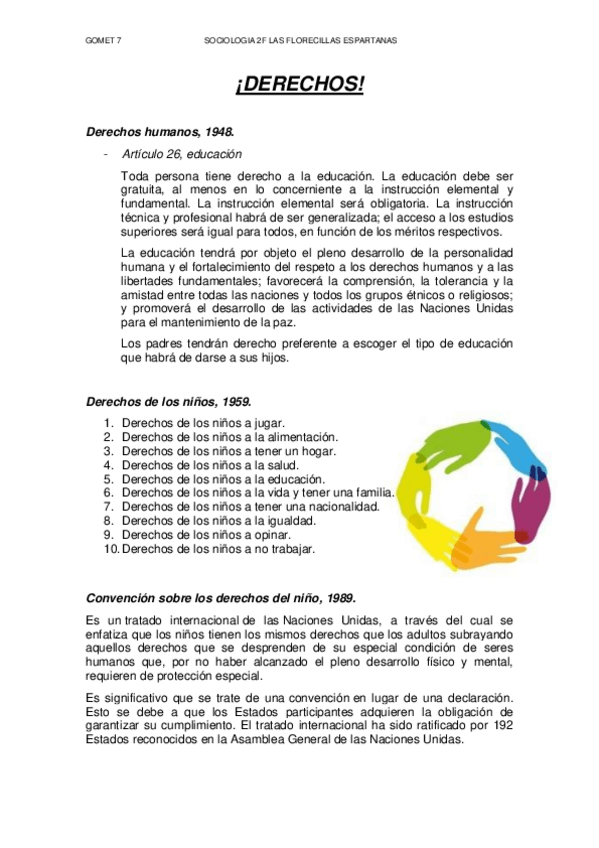 GOMET 7 SOCIOLOGIA 2F LAS FLORECILLAS ESPARTANAS

¡DERECHOS!

Derechos humanos, 1948.

- Artículo 26, educación

Toda persona tiene derecho a la educación. La educación debe ser gratuita, al menos en lo concerniente a la instrucción elemental y fundamental. La instrucción elemental será obligatoria. La instrucción técnica y profesional habrá de ser generalizada; el acceso a los estudios superiores será igual para todos, en función de los méritos respectivos.

La educación tendrá por objeto el pleno desarrollo de la personalidad humana y el fortalecimiento del respeto a los derechos humanos y a las libertades fundamentales; favorecerá la comprensión, la tolerancia y la amistad entre todas las naciones y todos los grupos étnicos o religiosos; y promoverá el desarrollo de las actividades de las Naciones Unidas para el mantenimiento de la paz.

Los padres tendrán derecho preferente a escoger el tipo de educación que habrá de darse a sus hijos.

Derechos de los niños, 1959.

1. Derechos de los niños a jugar.
2. Derechos de los niños a la alimentación.
3. Derechos de los niños a tener un hogar.
4. Derechos de los niños a la salud.
5. Derechos de los niños a la educación.
6. Derechos de los niños a la vida y tener una familia.
7. Derechos de los niños a tener una nacionalidad.
8. Derechos de los niños a la igualdad.
9. Derechos de los niños a opinar.
10. Derechos de los niños a no trabajar.

Convención sobre los derechos del niño, 1989.

Es un tratado internacional de las Naciones Unidas, a través del cual se enfatiza que los niños tienen los mismos derechos que los adultos subrayando aquellos derechos que se desprenden de su especial condición de seres humanos que, por no haber alcanzado el pleno desarrollo físico y mental, requieren de protección especial.

Es significativo que se trate de una convención en lugar de una declaración. Esto se debe a que los Estados participantes adquieren la obligación de garantizar su cumplimiento. El tratado internacional ha sido ratificado por 192 Estados reconocidos en la Asamblea General de las Naciones Unidas.